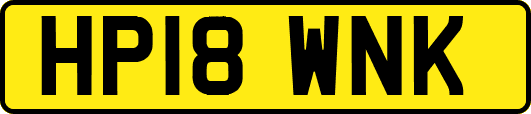 HP18 WNK